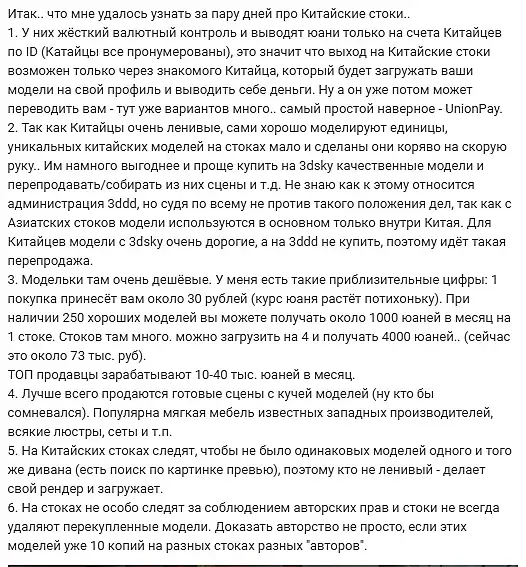 Итак.. что мне удалось узнать за пару дней про Китайские стоки..
1. У них жёсткий валютный контроль и выводят юани только на счета Китайцев по ID (Катайцы все пронумерованы), это значит что выход на Китайские стоки возможен только через знакомого Китайца, который будет загружать ваши модели на свой профиль и выводить себе деньги. Ну а он уже потом может переводить вам - тут уже вариантов много.. самый простой наверное - UnionPay.
2. Так как Китайцы очень ленивые, сами хорошо моделируют единицы, уникальных китайских моделей на стоках мало и сделаны они коряво на скорую руку.. Им намного выгоднее и проще купить на 3dsky качественные модели и перепродавать/собирать из них сцены и т.д. Не знаю как к этому относится администрация 3ddd, но судя по всему не против такого положения дел, так как с Азиатских стоков модели используются в основном только внутри Китая. Для Китайцев модели с 3dsky очень дорогие, а на 3ddd не купить, поэтому идёт такая перепродажа.
3. Модельки там очень дешёвые. У меня есть такие приблизительные цифры: 1 покупка принесёт вам около 30 рублей (курс юаня растёт потихоньку). При наличии 250 хороших моделей вы можете получать около 1000 юаней в месяц на 1 стоке. Стоков там много. можно загрузить на 4 и получать 4000 юаней.. (сейчас это около 73 тыс. руб).
ТОП продавцы зарабатывают 10-40 тыс. юаней в месяц.
4. Лучше всего продаются готовые сцены с кучей моделей (ну кто бы сомневался). Популярна мягкая мебель известных западных производителей, всякие люстры, сеты и т.п.
5. На Китайских стоках следят, чтобы не было одинаковых моделей одного и того же дивана (есть поиск по картинке превью), поэтому кто не ленивый - делает свой рендер и загружает.
6. На стоках не особо следят за соблюдением авторских прав и стоки не всегда удаляют перекупленные модели. Доказать авторство не просто, если этих моделей уже 10 копий на разных стоках разных "авторов".